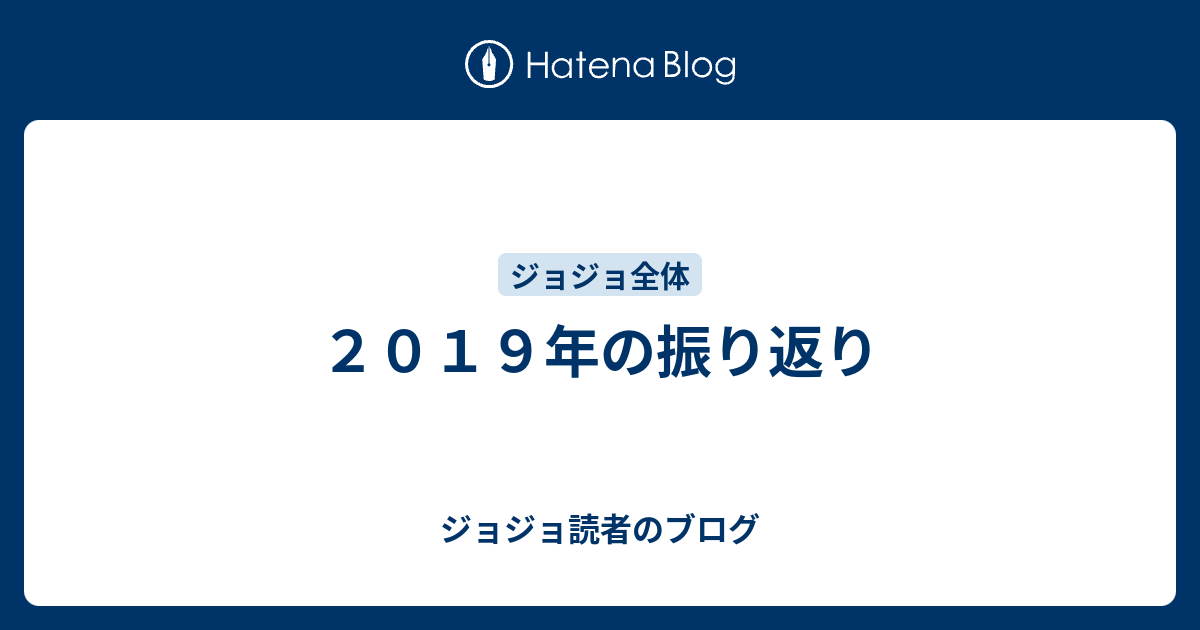 Hatena Blog

ジョジョ全体

２０１９年の振り返り

ジョジョ読者のブログ